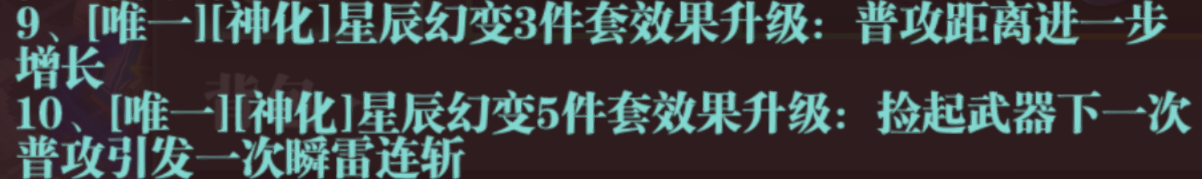 9、[唯一][神化]星辰幻变3件套效果升级：普攻距离进一步增长
10、[唯一][神化]星辰幻变5件套效果升级：捡起武器下一次普攻引发一次瞬雷连斩